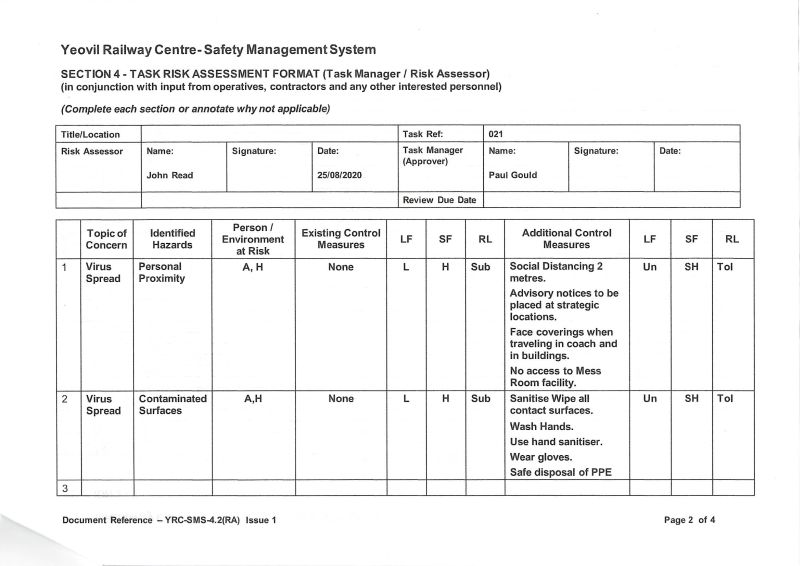 Yeovil Railway Centre- Safety Management System

SECTION 4 - TASK RISK ASSESSMENT FORMAT (Task Manager / Risk Assessor)
(in conjunction with input from operatives, contractors and any other interested personnel)

(Complete each section or annotate why not applicable)

| Title/Location | | | | Task Ref: | 021 | | |
|---|---|---|---|---|---|---|---|
| Risk Assessor | Name: John Read | Signature: | Date: 25/08/2020 | Task Manager (Approver) | Name: Paul Gould | Signature: | Date: |
| | | | | Review Due Date | | | |

| | Topic of Concern | Identified Hazards | Person / Environment at Risk | Existing Control Measures | LF | SF | RL | Additional Control Measures | LF | SF | RL |
|---|---|---|---|---|---|---|---|---|---|---|---|
| 1 | Virus Spread | Personal Proximity | A, H | None | L | H | Sub | Social Distancing 2 metres. Advisory notices to be placed at strategic locations. Face coverings when traveling in coach and in buildings. No access to Mess Room facility. | Un | SH | Tol |
| 2 | Virus Spread | Contaminated Surfaces | A,H | None | L | H | Sub | Sanitise Wipe all contact surfaces. Wash Hands. Use hand sanitiser. Wear gloves. Safe disposal of PPE | Un | SH | Tol |
| 3 | | | | | | | | | | | |

Document Reference – YRC-SMS-4.2(RA) Issue 1

Page 2 of 4